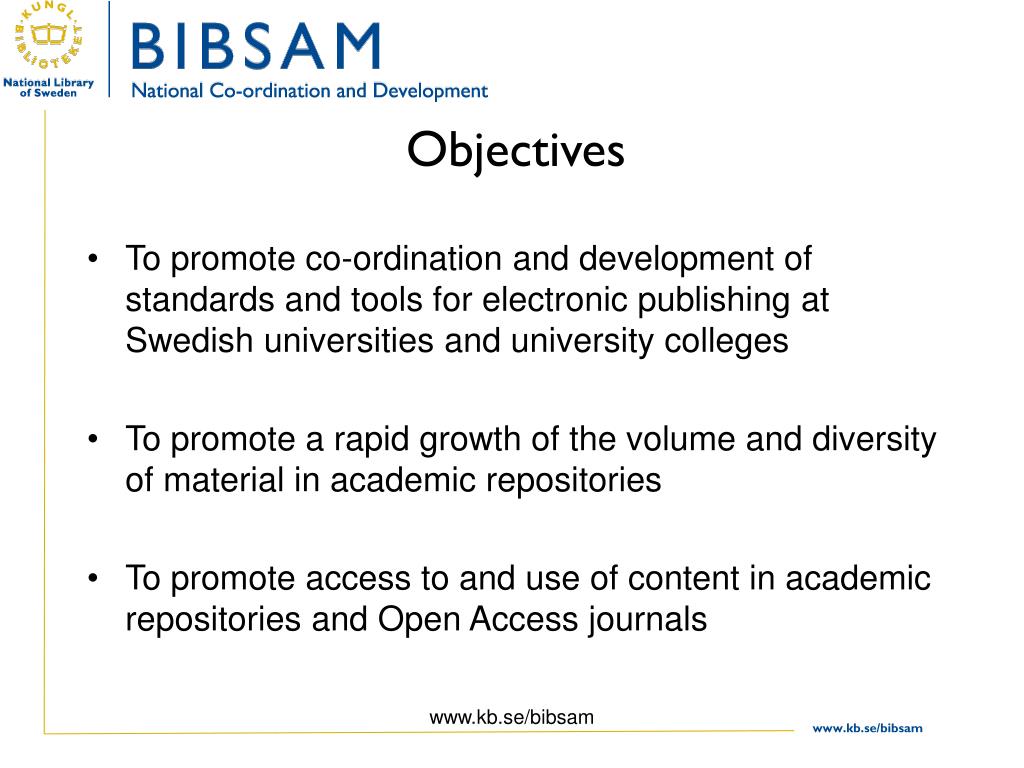 KUNGL. BIBLIOTEKET

National Library of Sweden

BIBSAM

National Co-ordination and Development

Objectives

• To promote co-ordination and development of standards and tools for electronic publishing at Swedish universities and university colleges

• To promote a rapid growth of the volume and diversity of material in academic repositories

• To promote access to and use of content in academic repositories and Open Access journals

www.kb.se/bibsam

www.kb.se/bibsam